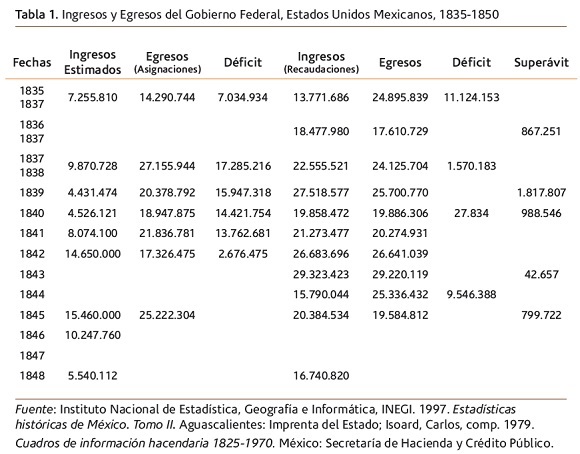 Tabla 1. Ingresos y Egresos del Gobierno Federal, Estados Unidos Mexicanos, 1835-1850

| Fechas | Ingresos Estimados | Egresos (Asignaciones) | Déficit | Ingresos (Recaudaciones) | Egresos | Déficit | Superávit |
|---|---|---|---|---|---|---|---|
| 1835 1837 | 7.255.810 | 14.290.744 | 7.034.934 | 13.771.686 | 24.895.839 | 11.124.153 | |
| 1836 1837 | | | | 18.477.980 | 17.610.729 | | 867.251 |
| 1837 1838 | 9.870.728 | 27.155.944 | 17.285.216 | 22.555.521 | 24.125.704 | 1.570.183 | |
| 1839 | 4.431.474 | 20.378.792 | 15.947.318 | 27.518.577 | 25.700.770 | | 1.817.807 |
| 1840 | 4.526.121 | 18.947.875 | 14.421.754 | 19.858.472 | 19.886.306 | 27.834 | 988.546 |
| 1841 | 8.074.100 | 21.836.781 | 13.762.681 | 21.273.477 | 20.274.931 | | |
| 1842 | 14.650.000 | 17.326.475 | 2.676.475 | 26.683.696 | 26.641.039 | | |
| 1843 | | | | 29.323.423 | 29.220.119 | | 42.657 |
| 1844 | | | | 15.790.044 | 25.336.432 | 9.546.388 | |
| 1845 | 15.460.000 | 25.222.304 | | 20.384.534 | 19.584.812 | | 799.722 |
| 1846 | 10.247.760 | | | | | | |
| 1847 | | | | | | | |
| 1848 | 5.540.112 | | | 16.740.820 | | | |

Fuente: Instituto Nacional de Estadística, Geografía e Informática, INEGI. 1997. Estadísticas históricas de México. Tomo II. Aguascalientes: Imprenta del Estado; Isoard, Carlos, comp. 1979. Cuadros de información hacendaria 1825-1970. México: Secretaría de Hacienda y Crédito Público.